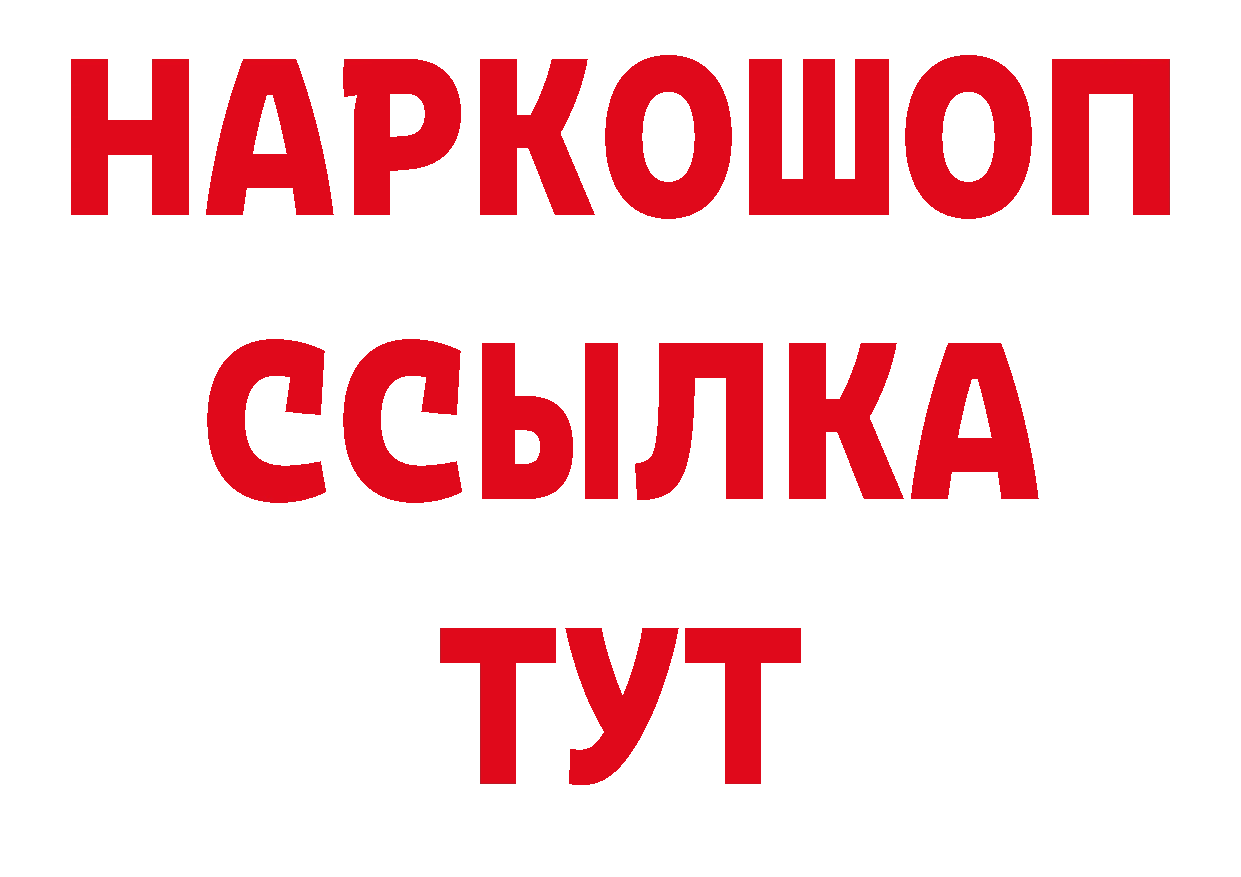 НАРКОШОП
ССЫЛКА
ТУТ